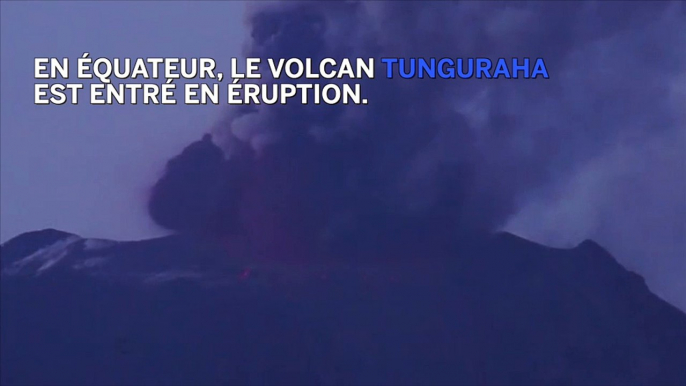 EN ÉQUATEUR, LE VOLCAN TUNGURAHA EST ENTRÉ EN ÉRUPTION.